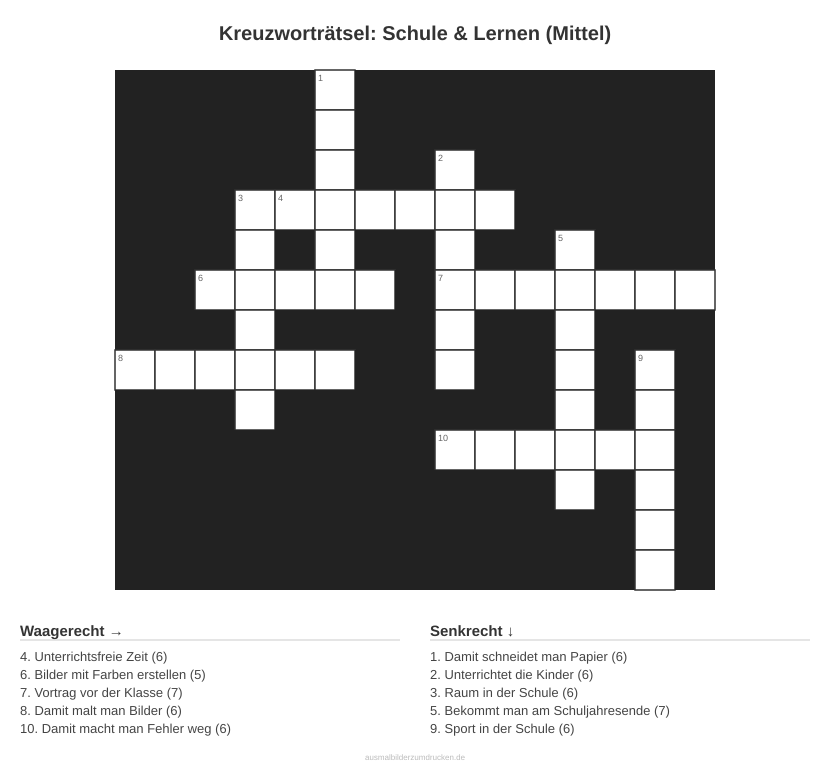 Kreuzworträtsel: Schule & Lernen (Mittel)

1
2
3 4
5
6
7
8
9
10

Waagerecht →

4. Unterrichtsfreie Zeit (6)
6. Bilder mit Farben erstellen (5)
7. Vortrag vor der Klasse (7)
8. Damit malt man Bilder (6)
10. Damit macht man Fehler weg (6)

Senkrecht ↓

1. Damit schneidet man Papier (6)
2. Unterrichtet die Kinder (6)
3. Raum in der Schule (6)
5. Bekommt man am Schuljahresende (7)
9. Sport in der Schule (6)

ausmalbilderzumdrucken.de